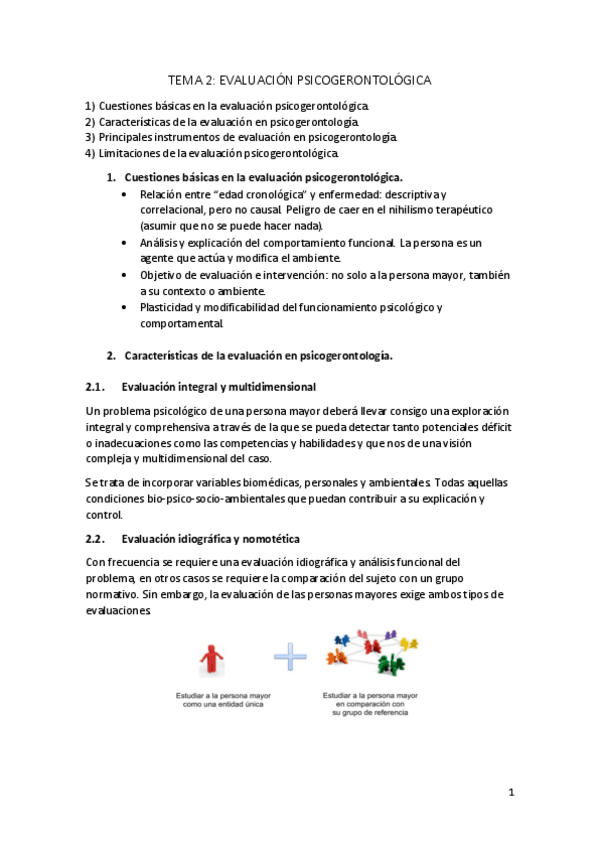 TEMA 2: EVALUACIÓN PSICOGERONTOLÓGICA

1) Cuestiones básicas en la evaluación psicogerontológica.
2) Características de la evaluación en psicogerontología.
3) Principales instrumentos de evaluación en psicogerontología.
4) Limitaciones de la evaluación psicogerontológica.

1. Cuestiones básicas en la evaluación psicogerontológica.
• Relación entre "edad cronológica" y enfermedad: descriptiva y correlacional, pero no causal. Peligro de caer en el nihilismo terapéutico (asumir que no se puede hacer nada).
• Análisis y explicación del comportamiento funcional. La persona es un agente que actúa y modifica el ambiente.
• Objetivo de evaluación e intervención: no solo a la persona mayor, también a su contexto o ambiente.
• Plasticidad y modificabilidad del funcionamiento psicológico y comportamental.

2. Características de la evaluación en psicogerontología.

2.1. Evaluación integral y multidimensional

Un problema psicológico de una persona mayor deberá llevar consigo una exploración integral y comprehensiva a través de la que se pueda detectar tanto potenciales déficit o inadecuaciones como las competencias y habilidades y que nos de una visión compleja y multidimensional del caso.

Se trata de incorporar variables biomédicas, personales y ambientales. Todas aquellas condiciones bio-psico-socio-ambientales que puedan contribuir a su explicación y control.

2.2. Evaluación idiográfica y nomotética

Con frecuencia se requiere una evaluación idiográfica y análisis funcional del problema, en otros casos se requiere la comparación del sujeto con un grupo normativo. Sin embargo, la evaluación de las personas mayores exige ambos tipos de evaluaciones.

Estudiar a la persona mayor como una entidad única

Estudiar a la persona mayor en comparación con su grupo de referencia

1